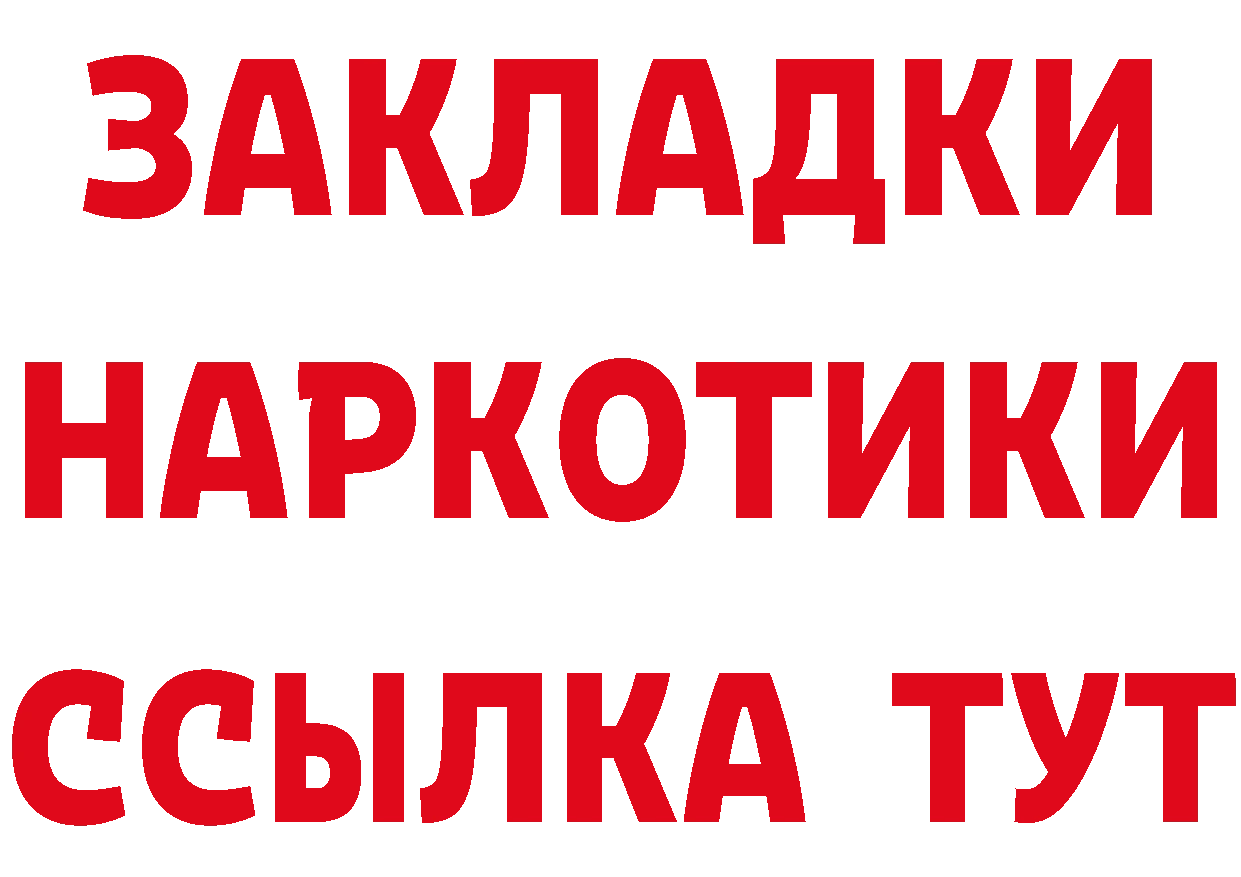 ЗАКЛАДКИ НАРКОТИКИ ССЫЛКА ТУТ